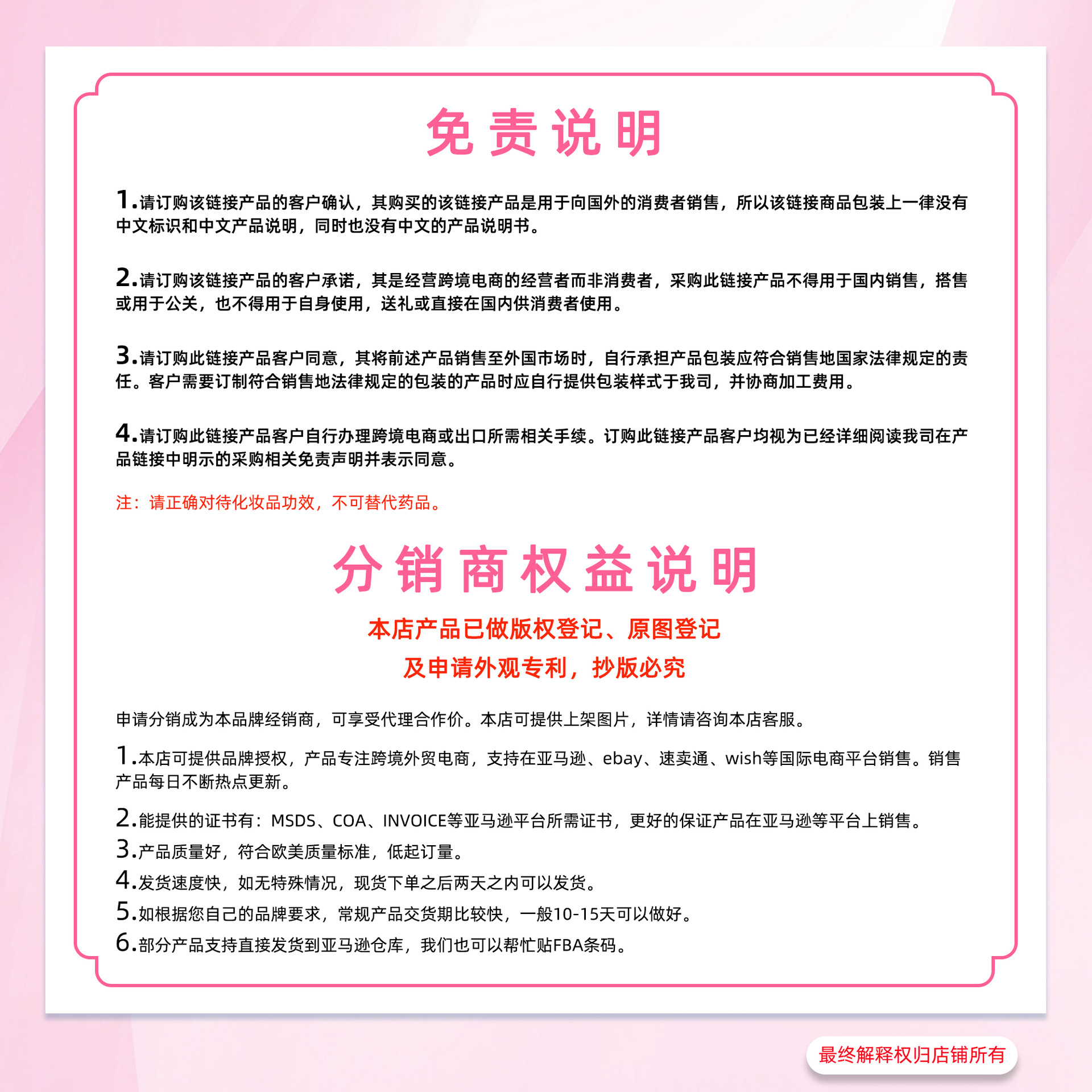 免责说明

1.请订购该链接产品的客户确认，其购买的该链接产品是用于向国外的消费者销售，所以该链接商品包装上一律没有中文标识和中文产品说明，同时也没有中文的产品说明书。

2.请订购该链接产品的客户承诺，其是经营跨境电商的经营者而非消费者，采购此链接产品不得用于国内销售，搭售或用于公关，也不得用于自身使用，送礼或直接在国内供消费者使用。

3.请订购此链接产品客户同意，其将前述产品销售至外国市场时，自行承担产品包装应符合销售地国家法律规定的责任。客户需要订制符合销售地法律规定的包装的产品时应自行提供包装样式于我司，并协商加工费用。

4.请订购此链接产品客户自行办理跨境电商或出口所需相关手续。订购此链接产品客户均视为已经详细阅读我司在产品链接中明示的采购相关免责声明并表示同意。

注：请正确对待化妆品功效，不可替代药品。

分销商权益说明

本店产品已做版权登记、原图登记

及申请外观专利，抄版必究

申请分销成为本品牌经销商，可享受代理合作价。本店可提供上架图片，详情请咨询本店客服。

1.本店可提供品牌授权，产品专注跨境外贸电商，支持在亚马逊、ebay、速卖通、wish等国际电商平台销售。销售产品每日不断热点更新。

2.能提供的证书有：MSDS、COA、INVOICE等亚马逊平台所需证书，更好的保证产品在亚马逊等平台上销售。

3.产品质量好，符合欧美质量标准，低起订量。

4.发货速度快，如无特殊情况，现货下单之后两天之内可以发货。

5.如根据您自己的品牌要求，常规产品交货期比较快，一般10-15天可以做好。

6.部分产品支持直接发货到亚马逊仓库，我们也可以帮忙贴FBA条码。

最终解释权归店铺所有